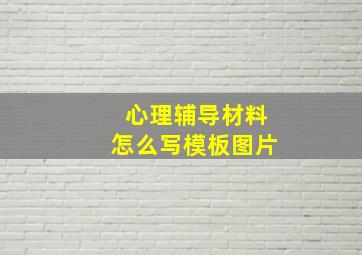 心理辅导材料
怎么写模板图片